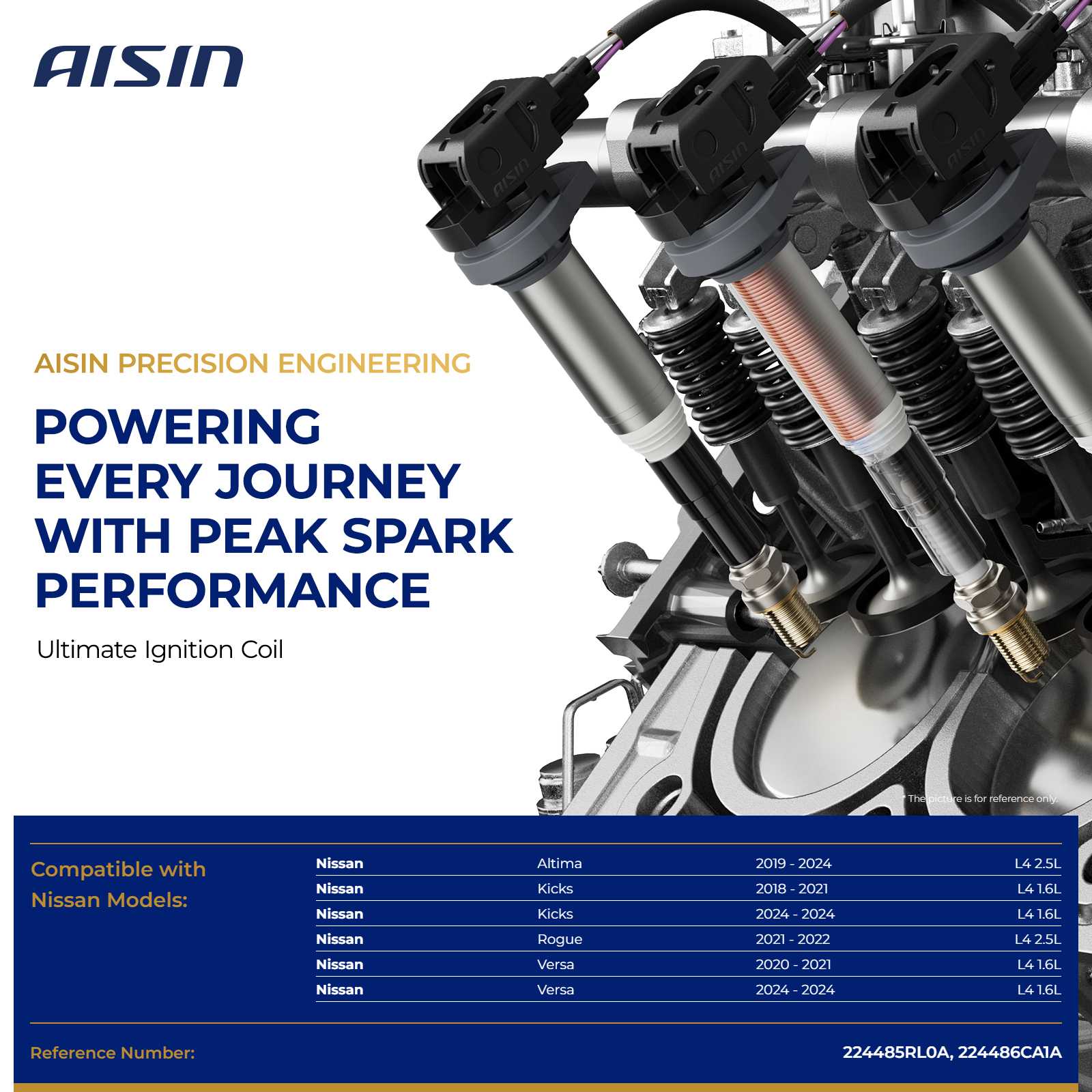 AISIN

AISIN PRECISION ENGINEERING

POWERING EVERY JOURNEY WITH PEAK SPARK PERFORMANCE

Ultimate Ignition Coil

* The picture is for reference only.

Compatible with Nissan Models:

| Nissan | Altima | 2019 - 2024 | L4 2.5L |
|---|---|---|---|
| Nissan | Kicks | 2018 - 2021 | L4 1.6L |
| Nissan | Kicks | 2024 - 2024 | L4 1.6L |
| Nissan | Rogue | 2021 - 2022 | L4 2.5L |
| Nissan | Versa | 2020 - 2021 | L4 1.6L |
| Nissan | Versa | 2024 - 2024 | L4 1.6L |

Reference Number:

224485RL0A, 224486CA1A